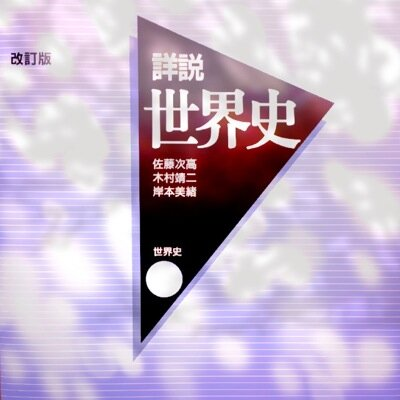 改訂版

詳説
世界史

佐藤次高
木村靖二
岸本美緒

世界史